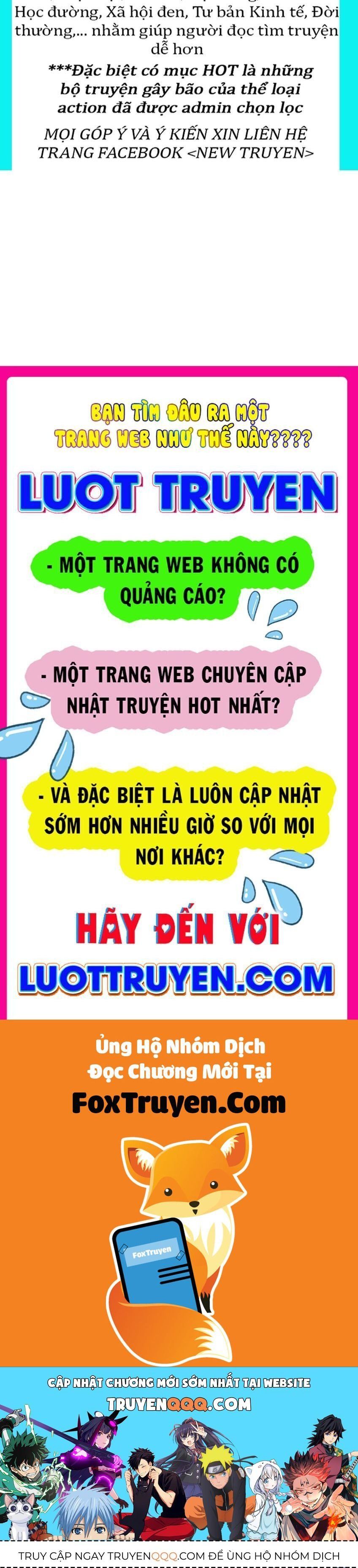 Học đường, Xã hội đen, Tư bản Kinh tế, Đời thường,... nhằm giúp người đọc tìm truyện dễ hơn
***Đặc biệt có mục HOT là những bộ truyện gây bão của thể loại action đã được admin chọn lọc
MỌI GÓP Ý VÀ Ý KIẾN XIN LIÊN HỆ TRANG FACEBOOK <NEW TRUYEN>

BẠN TÌM ĐÂU RA MỘT TRANG WEB NHƯ THẾ NÀY????
LUOT TRUYEN
- MỘT TRANG WEB KHÔNG CÓ QUẢNG CÁO?
- MỘT TRANG WEB CHUYÊN CẬP NHẬT TRUYỆN HOT NHẤT?
- VÀ ĐẶC BIỆT LÀ LUÔN CẬP NHẬT SỚM HƠN NHIỀU GIỜ SO VỚI MỌI NƠI KHÁC?
HÃY ĐẾN VỚI
LUOTTRUYEN.COM

Ủng Hộ Nhóm Dịch
Đọc Chương Mới Tại
FoxTruyen.Com
FoxTruyen

CẬP NHẬT CHƯƠNG MỚI SỚM NHẤT TẠI WEBSITE
TRUYENQQQ.COM
TRUY CẬP NGAY TRUYENQQQ.COM ĐỂ ỦNG HỘ NHÓM DỊCH